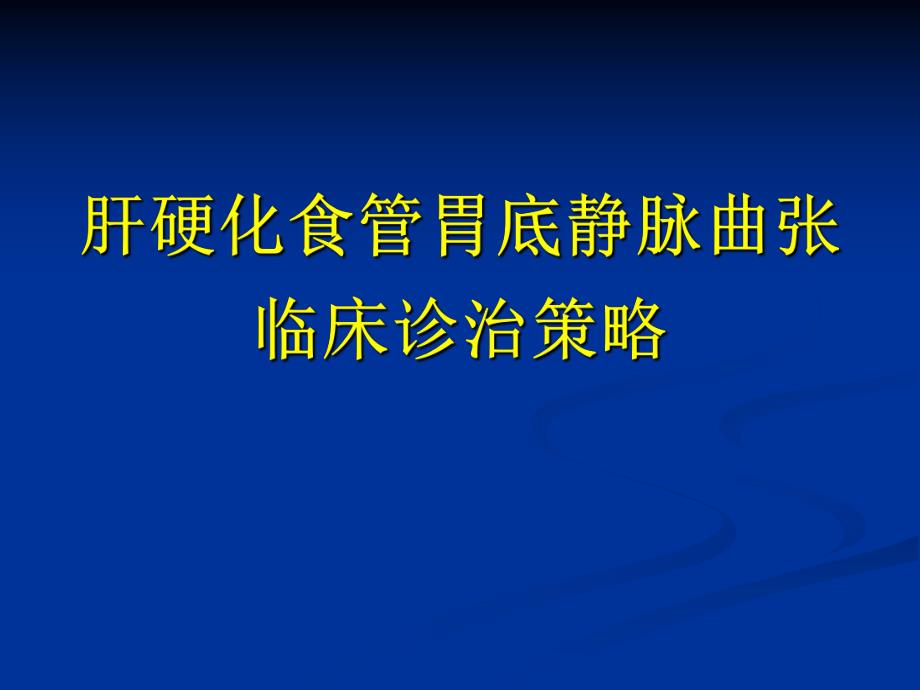 肝硬化食管胃底静脉曲张临床诊治策略